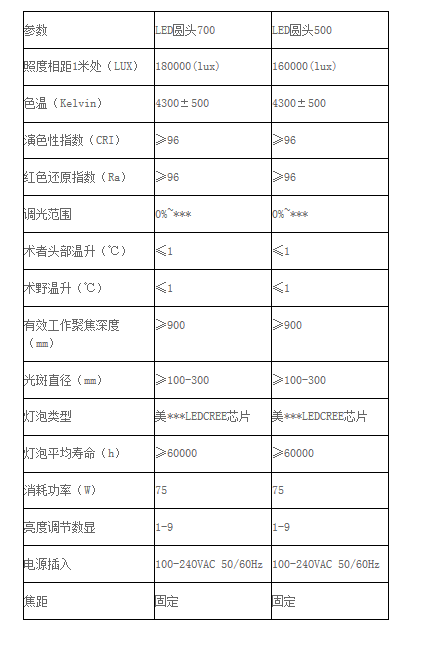 | 参数 | LED圆头700 | LED圆头500 |
|---|---|---|
| 照度相距1米处（LUX） | 180000(lux) | 160000(lux) |
| 色温（Kelvin） | 4300±500 | 4300±500 |
| 演色性指数（CRI） | ≥96 | ≥96 |
| 红色还原指数（Ra） | ≥96 | ≥96 |
| 调光范围 | 0%~*** | 0%~*** |
| 术者头部温升（℃） | ≤1 | ≤1 |
| 术野温升（℃） | ≤1 | ≤1 |
| 有效工作聚焦深度（mm） | ≥900 | ≥900 |
| 光斑直径（mm） | ≥100-300 | ≥100-300 |
| 灯泡类型 | 美***LEDCREE芯片 | 美***LEDCREE芯片 |
| 灯泡平均寿命（h） | ≥60000 | ≥60000 |
| 消耗功率（W） | 75 | 75 |
| 亮度调节数显 | 1-9 | 1-9 |
| 电源插入 | 100-240VAC 50/60Hz | 100-240VAC 50/60Hz |
| 焦距 | 固定 | 固定 |